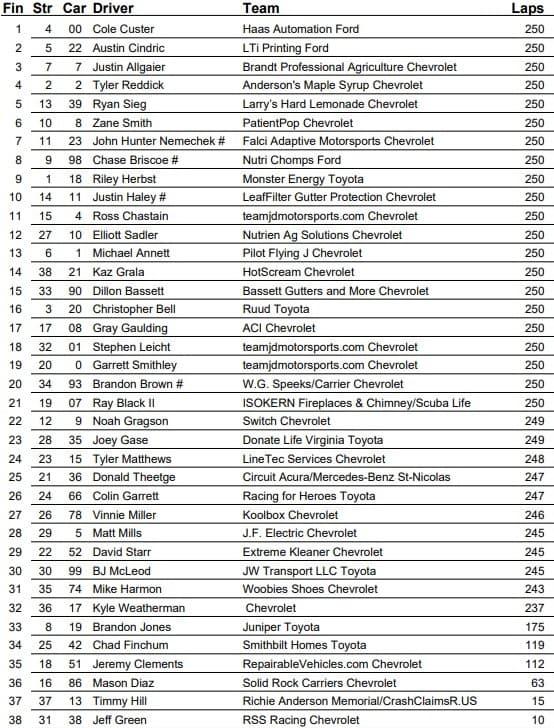 | Fin | Str | Car | Driver | Team | Laps |
|---|---|---|---|---|---|
| 1 | 4 | 00 | Cole Custer | Haas Automation Ford | 250 |
| 2 | 5 | 22 | Austin Cindric | LTi Printing Ford | 250 |
| 3 | 7 | 7 | Justin Allgaier | Brandt Professional Agriculture Chevrolet | 250 |
| 4 | 2 | 2 | Tyler Reddick | Anderson's Maple Syrup Chevrolet | 250 |
| 5 | 13 | 39 | Ryan Sieg | Larry's Hard Lemonade Chevrolet | 250 |
| 6 | 10 | 8 | Zane Smith | PatientPop Chevrolet | 250 |
| 7 | 11 | 23 | John Hunter Nemechek # | Falci Adaptive Motorsports Chevrolet | 250 |
| 8 | 9 | 98 | Chase Briscoe # | Nutri Chomps Ford | 250 |
| 9 | 1 | 18 | Riley Herbst | Monster Energy Toyota | 250 |
| 10 | 14 | 11 | Justin Haley # | LeafFilter Gutter Protection Chevrolet | 250 |
| 11 | 15 | 4 | Ross Chastain | teamjdmotorsports.com Chevrolet | 250 |
| 12 | 27 | 10 | Elliott Sadler | Nutrien Ag Solutions Chevrolet | 250 |
| 13 | 6 | 1 | Michael Annett | Pilot Flying J Chevrolet | 250 |
| 14 | 38 | 21 | Kaz Grala | HotScream Chevrolet | 250 |
| 15 | 33 | 90 | Dillon Bassett | Bassett Gutters and More Chevrolet | 250 |
| 16 | 3 | 20 | Christopher Bell | Ruud Toyota | 250 |
| 17 | 17 | 08 | Gray Gaulding | ACI Chevrolet | 250 |
| 18 | 32 | 01 | Stephen Leicht | teamjdmotorsports.com Chevrolet | 250 |
| 19 | 20 | 0 | Garrett Smithley | teamjdmotorsports.com Chevrolet | 250 |
| 20 | 34 | 93 | Brandon Brown # | W.G. Speeks/Carrier Chevrolet | 250 |
| 21 | 19 | 07 | Ray Black II | ISOKERN Fireplaces & Chimney/Scuba Life | 250 |
| 22 | 12 | 9 | Noah Gragson | Switch Chevrolet | 249 |
| 23 | 28 | 35 | Joey Gase | Donate Life Virginia Toyota | 249 |
| 24 | 23 | 15 | Tyler Matthews | LineTec Services Chevrolet | 248 |
| 25 | 21 | 36 | Donald Theetge | Circuit Acura/Mercedes-Benz St-Nicolas | 247 |
| 26 | 24 | 66 | Colin Garrett | Racing for Heroes Toyota | 247 |
| 27 | 26 | 78 | Vinnie Miller | Koolbox Chevrolet | 246 |
| 28 | 29 | 5 | Matt Mills | J.F. Electric Chevrolet | 245 |
| 29 | 22 | 52 | David Starr | Extreme Kleaner Chevrolet | 245 |
| 30 | 30 | 99 | BJ McLeod | JW Transport LLC Toyota | 245 |
| 31 | 35 | 74 | Mike Harmon | Woobies Shoes Chevrolet | 243 |
| 32 | 36 | 17 | Kyle Weatherman | Chevrolet | 237 |
| 33 | 8 | 19 | Brandon Jones | Juniper Toyota | 175 |
| 34 | 25 | 42 | Chad Finchum | Smithbilt Homes Toyota | 119 |
| 35 | 18 | 51 | Jeremy Clements | RepairableVehicles.com Chevrolet | 112 |
| 36 | 16 | 86 | Mason Diaz | Solid Rock Carriers Chevrolet | 63 |
| 37 | 37 | 13 | Timmy Hill | Richie Anderson Memorial/CrashClaimsR.US | 15 |
| 38 | 31 | 38 | Jeff Green | RSS Racing Chevrolet | 10 |